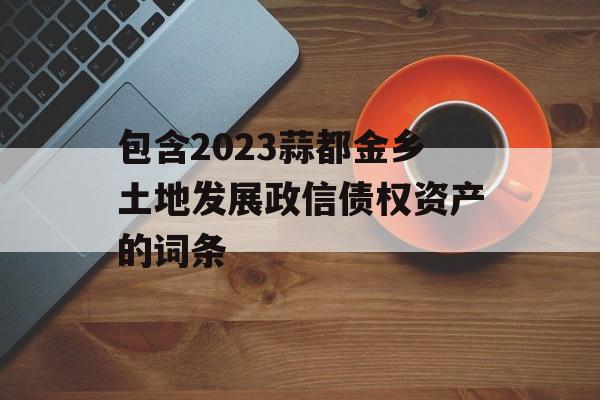 包含2023蒜都金乡土地发展政信债权资产的词条